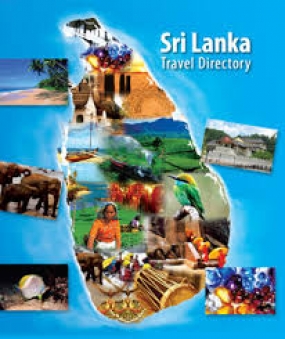 Sri Lanka
Travel Directory